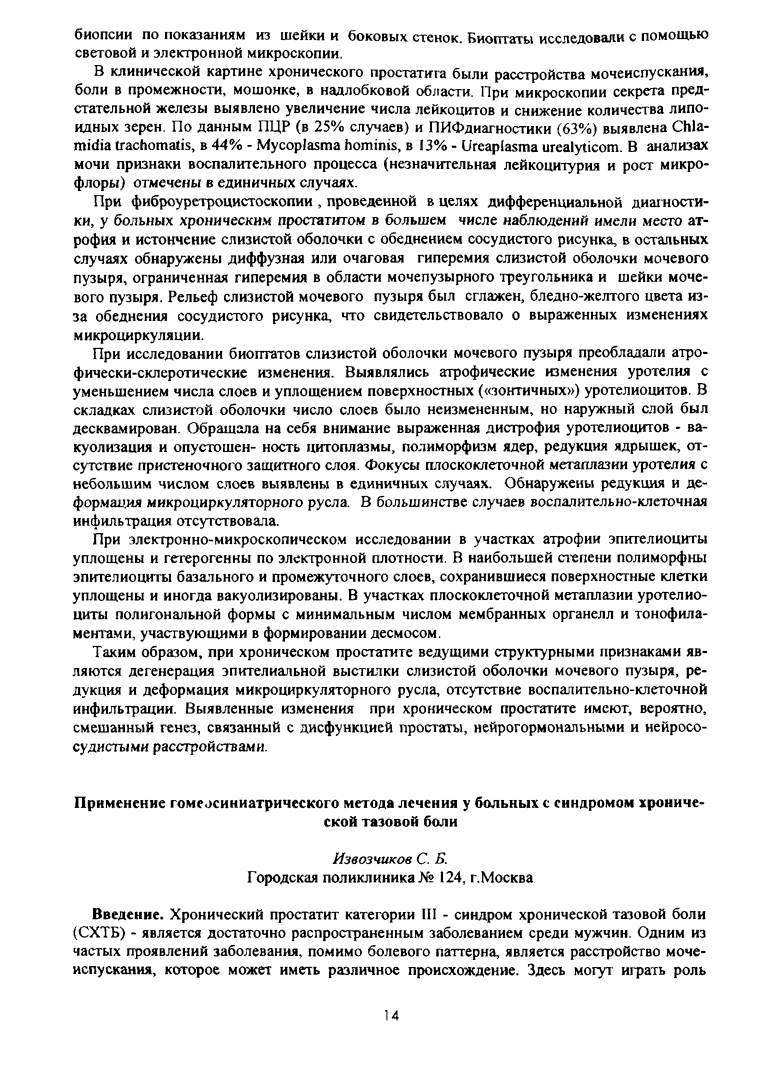 биопсии по показаниям из шейки и боковых стенок. Биоптаты исследовали с помощью световой и электронной микроскопии.

В клинической картине хронического простатита были расстройства мочеиспускания, боли в промежности, мошонке, в надлобковой области. При микроскопии секрета предстательной железы выявлено увеличение числа лейкоцитов и снижение количества липоидных зерен. По данным ПЦР (в 25% случаев) и ПИФдиагностики (63%) выявлена Chlamidia trachomatis, в 44% - Mycoplasma hominis, в 13% - Ureaplasma urealyticom. В анализах мочи признаки воспалительного процесса (незначительная лейкоцитурия и рост микрофлоры) отмечены в единичных случаях.

При фиброуретроцистоскопии , проведенной в целях дифференциальной диагностики, у больных хроническим простатитом в большем числе наблюдений имели место атрофия и истончение слизистой оболочки с обеднением сосудистого рисунка, в остальных случаях обнаружены диффузная или очаговая гиперемия слизистой оболочки мочевого пузыря, ограниченная гиперемия в области мочепузырного треугольника и шейки мочевого пузыря. Рельеф слизистой мочевого пузыря был сглажен, бледно-желтого цвета из-за обеднения сосудистого рисунка, что свидетельствовало о выраженных изменениях микроциркуляции.

При исследовании биоптатов слизистой оболочки мочевого пузыря преобладали атрофически-склеротические изменения. Выявлялись атрофические изменения уротелия с уменьшением числа слоев и уплощением поверхностных («зонтичных») уротелиоцитов. В складках слизистой оболочки число слоев было неизмененным, но наружный слой был десквамирован. Обращала на себя внимание выраженная дистрофия уротелиоцитов - вакуолизация и опустошен- ность цитоплазмы, полиморфизм ядер, редукция ядрышек, отсутствие пристеночного защитного слоя. Фокусы плоскоклеточной метаплазии уротелия с небольшим числом слоев выявлены в единичных случаях. Обнаружены редукция и деформация микроциркуляторного русла. В большинстве случаев воспалительно-клеточная инфильтрация отсутствовала.

При электронно-микроскопическом исследовании в участках атрофии эпителиоциты уплощены и гетерогенны по электронной плотности. В наибольшей степени полиморфны эпителиоциты базального и промежуточного слоев, сохранившиеся поверхностные клетки уплощены и иногда вакуолизированы. В участках плоскоклеточной метаплазии уротелиоциты полигональной формы с минимальным числом мембранных органелл и тонофиламентами, участвующими в формировании десмосом.

Таким образом, при хроническом простатите ведущими структурными признаками являются дегенерация эпителиальной выстилки слизистой оболочки мочевого пузыря, редукция и деформация микроциркуляторного русла, отсутствие воспалительно-клеточной инфильтрации. Выявленные изменения при хроническом простатите имеют, вероятно, смешанный генез, связанный с дисфункцией простаты, нейрогормональными и нейрососудистыми расстройствами.

Применение гомеосиниатрического метода лечения у больных с синдромом хронической тазовой боли

Извозчиков С. Б.
Городская поликлиника № 124, г.Москва

Введение. Хронический простатит категории III - синдром хронической тазовой боли (СХТБ) - является достаточно распространенным заболеванием среди мужчин. Одним из частых проявлений заболевания, помимо болевого паттерна, является расстройство мочеиспускания, которое может иметь различное происхождение. Здесь могут играть роль

14